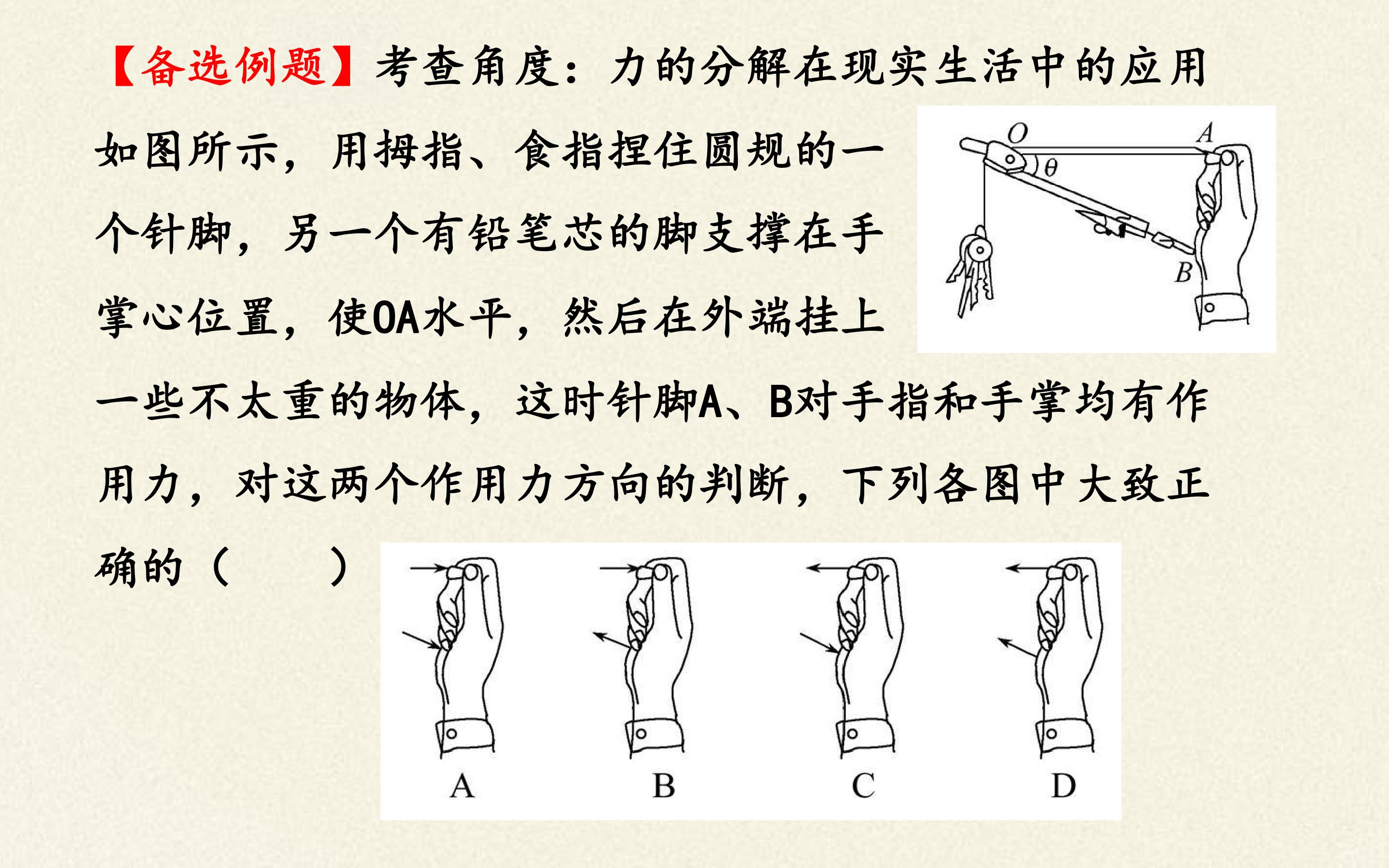 【备选例题】考查角度：力的分解在现实生活中的应用

如图所示，用拇指、食指捏住圆规的一个针脚，另一个有铅笔芯的脚支撑在手掌心位置，使OA水平，然后在外端挂上一些不太重的物体，这时针脚A、B对手指和手掌均有作用力，对这两个作用力方向的判断，下列各图中大致正确的（　　）

O A $\theta$ B

A B C D